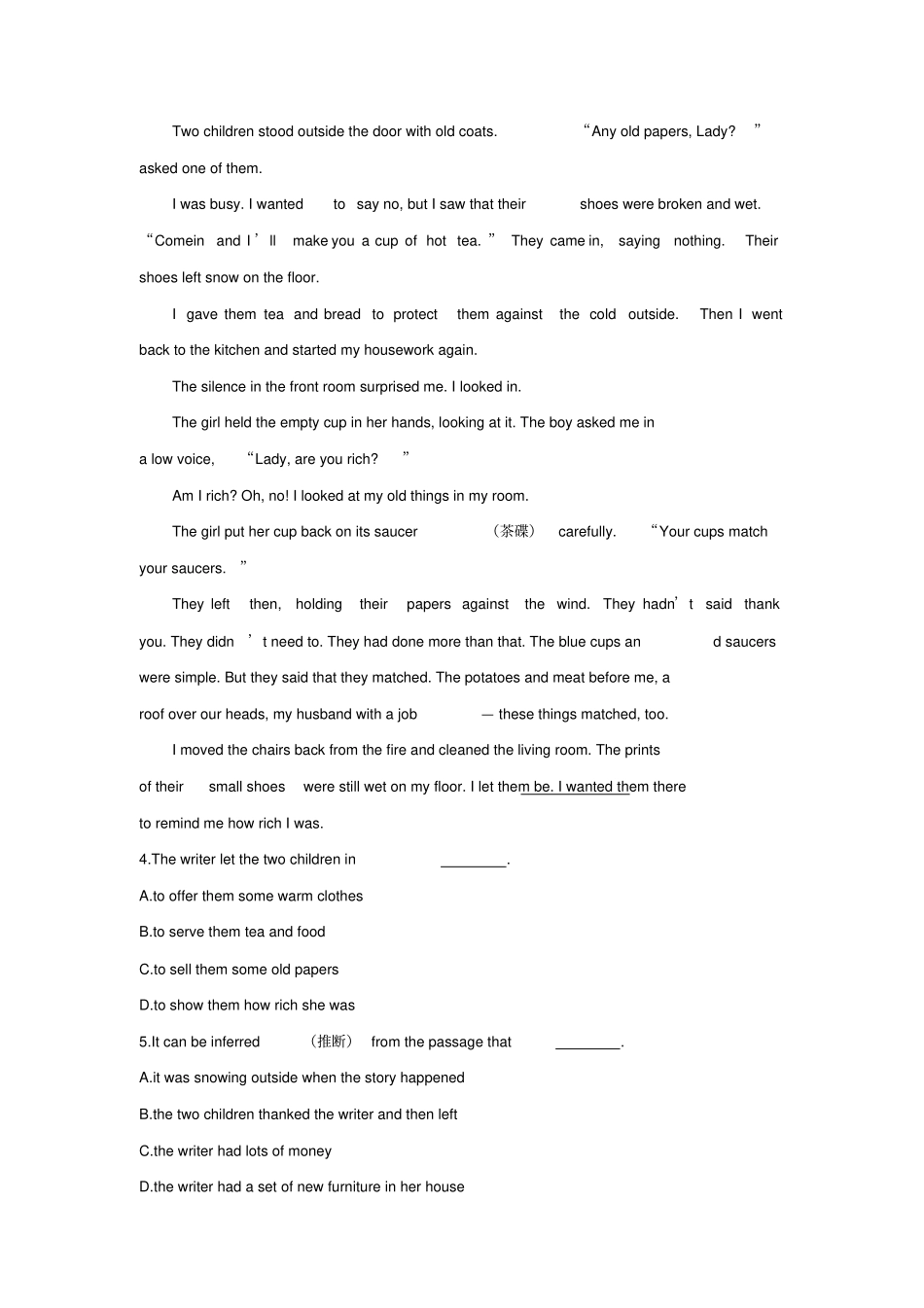 Two children stood outside the door with old coats. “Any old papers, Lady? ” asked one of them.

I was busy. I wanted to say no, but I saw that their shoes were broken and wet. “Comein and I’ll make you a cup of hot tea. ” They came in, saying nothing. Their shoes left snow on the floor.

I gave them tea and bread to protect them against the cold outside. Then I went back to the kitchen and started my housework again.

The silence in the front room surprised me. I looked in.

The girl held the empty cup in her hands, looking at it. The boy asked me in a low voice, “Lady, are you rich? ”

Am I rich? Oh, no! I looked at my old things in my room.

The girl put her cup back on its saucer （茶碟） carefully. “Your cups match your saucers. ”

They left then, holding their papers against the wind. They hadn’t said thank you. They didn’t need to. They had done more than that. The blue cups and saucers were simple. But they said that they matched. The potatoes and meat before me, a roof over our heads, my husband with a job — these things matched, too.

I moved the chairs back from the fire and cleaned the living room. The prints of their small shoes were still wet on my floor. I let them be. I wanted them there to remind me how rich I was.

4.The writer let the two children in ________.

A.to offer them some warm clothes

B.to serve them tea and food

C.to sell them some old papers

D.to show them how rich she was

5.It can be inferred （推断） from the passage that ________.

A.it was snowing outside when the story happened

B.the two children thanked the writer and then left

C.the writer had lots of money

D.the writer had a set of new furniture in her house